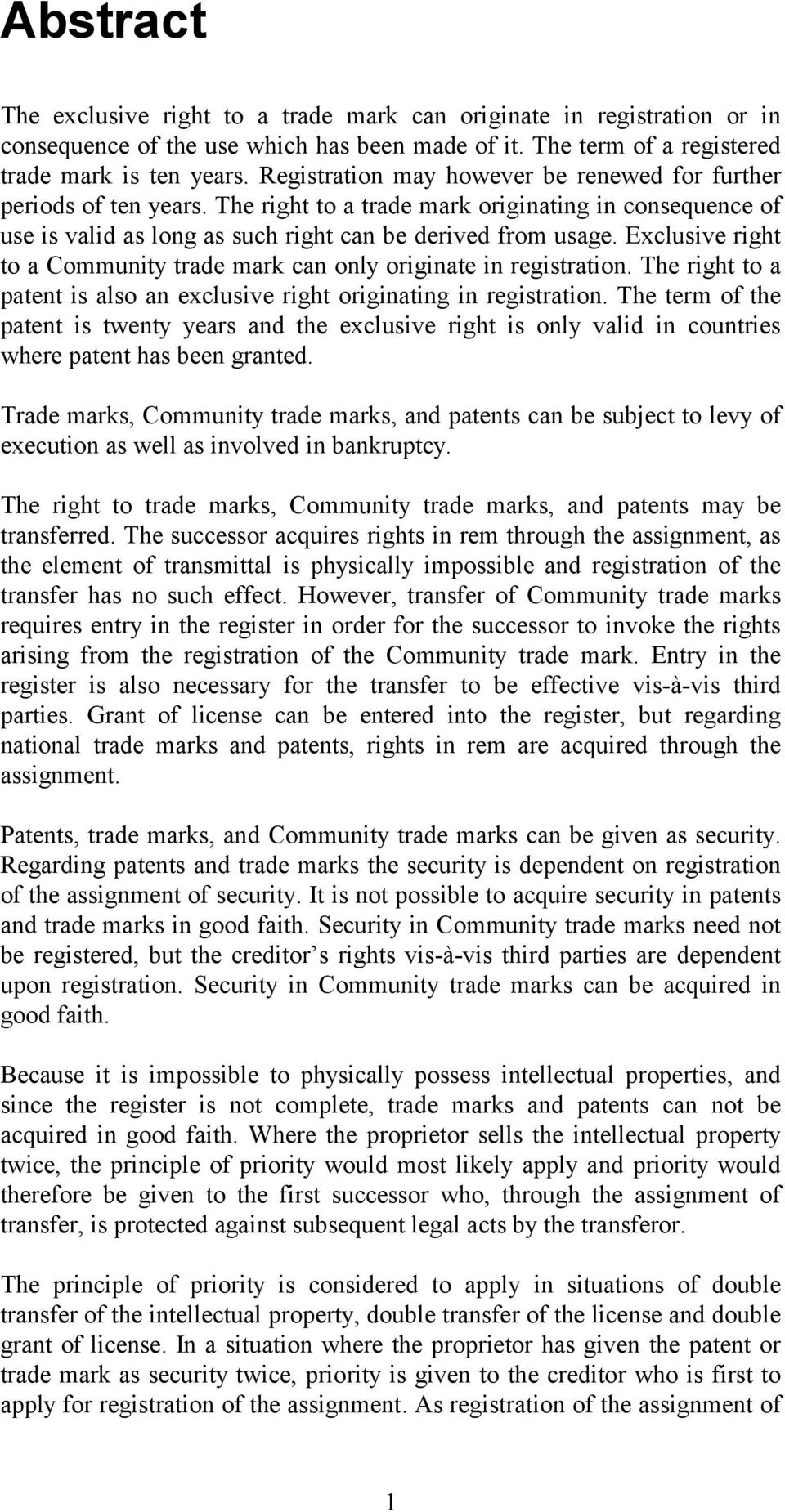 Abstract

The exclusive right to a trade mark can originate in registration or in consequence of the use which has been made of it. The term of a registered trade mark is ten years. Registration may however be renewed for further periods of ten years. The right to a trade mark originating in consequence of use is valid as long as such right can be derived from usage. Exclusive right to a Community trade mark can only originate in registration. The right to a patent is also an exclusive right originating in registration. The term of the patent is twenty years and the exclusive right is only valid in countries where patent has been granted.

Trade marks, Community trade marks, and patents can be subject to levy of execution as well as involved in bankruptcy.

The right to trade marks, Community trade marks, and patents may be transferred. The successor acquires rights in rem through the assignment, as the element of transmittal is physically impossible and registration of the transfer has no such effect. However, transfer of Community trade marks requires entry in the register in order for the successor to invoke the rights arising from the registration of the Community trade mark. Entry in the register is also necessary for the transfer to be effective vis-à-vis third parties. Grant of license can be entered into the register, but regarding national trade marks and patents, rights in rem are acquired through the assignment.

Patents, trade marks, and Community trade marks can be given as security. Regarding patents and trade marks the security is dependent on registration of the assignment of security. It is not possible to acquire security in patents and trade marks in good faith. Security in Community trade marks need not be registered, but the creditor s rights vis-à-vis third parties are dependent upon registration. Security in Community trade marks can be acquired in good faith.

Because it is impossible to physically possess intellectual properties, and since the register is not complete, trade marks and patents can not be acquired in good faith. Where the proprietor sells the intellectual property twice, the principle of priority would most likely apply and priority would therefore be given to the first successor who, through the assignment of transfer, is protected against subsequent legal acts by the transferor.

The principle of priority is considered to apply in situations of double transfer of the intellectual property, double transfer of the license and double grant of license. In a situation where the proprietor has given the patent or trade mark as security twice, priority is given to the creditor who is first to apply for registration of the assignment. As registration of the assignment of

1